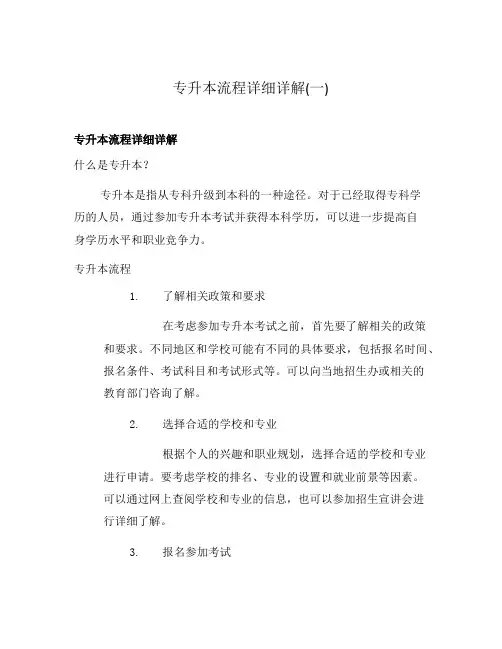 专升本流程详细详解(一)

专升本流程详细详解

什么是专升本？

专升本是指从专科升级到本科的一种途径。对于已经取得专科学历的人员，通过参加专升本考试并获得本科学历，可以进一步提高自身学历水平和职业竞争力。

专升本流程

1. 了解相关政策和要求

在考虑参加专升本考试之前，首先要了解相关的政策和要求。不同地区和学校可能有不同的具体要求，包括报名时间、报名条件、考试科目和考试形式等。可以向当地招生办或相关的教育部门咨询了解。

2. 选择合适的学校和专业

根据个人的兴趣和职业规划，选择合适的学校和专业进行申请。要考虑学校的排名、专业的设置和就业前景等因素。可以通过网上查阅学校和专业的信息，也可以参加招生宣讲会进行详细了解。

3. 报名参加考试